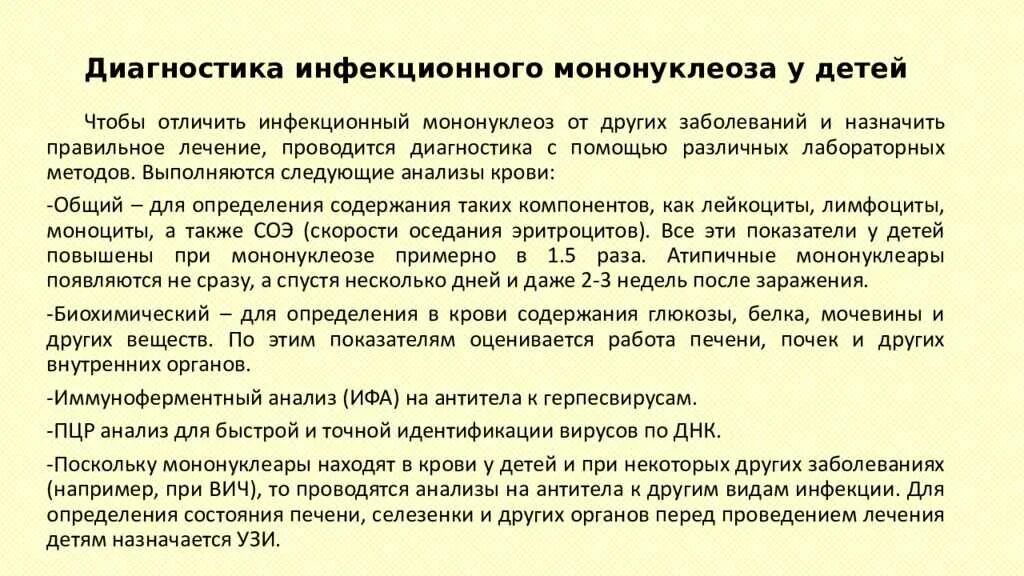 Диагностика инфекционного мононуклеоза у детей

Чтобы отличить инфекционный мононуклеоз от других заболеваний и назначить правильное лечение, проводится диагностика с помощью различных лабораторных методов. Выполняются следующие анализы крови:

-Общий – для определения содержания таких компонентов, как лейкоциты, лимфоциты, моноциты, а также СОЭ (скорости оседания эритроцитов). Все эти показатели у детей повышены при мононуклеозе примерно в 1.5 раза. Атипичные мононуклеары появляются не сразу, а спустя несколько дней и даже 2-3 недель после заражения.

-Биохимический – для определения в крови содержания глюкозы, белка, мочевины и других веществ. По этим показателям оценивается работа печени, почек и других внутренних органов.

-Иммуноферментный анализ (ИФА) на антитела к герпесвирусам.

-ПЦР анализ для быстрой и точной идентификации вирусов по ДНК.

-Поскольку мононуклеары находят в крови у детей и при некоторых других заболеваниях (например, при ВИЧ), то проводятся анализы на антитела к другим видам инфекции. Для определения состояния печени, селезенки и других органов перед проведением лечения детям назначается УЗИ.